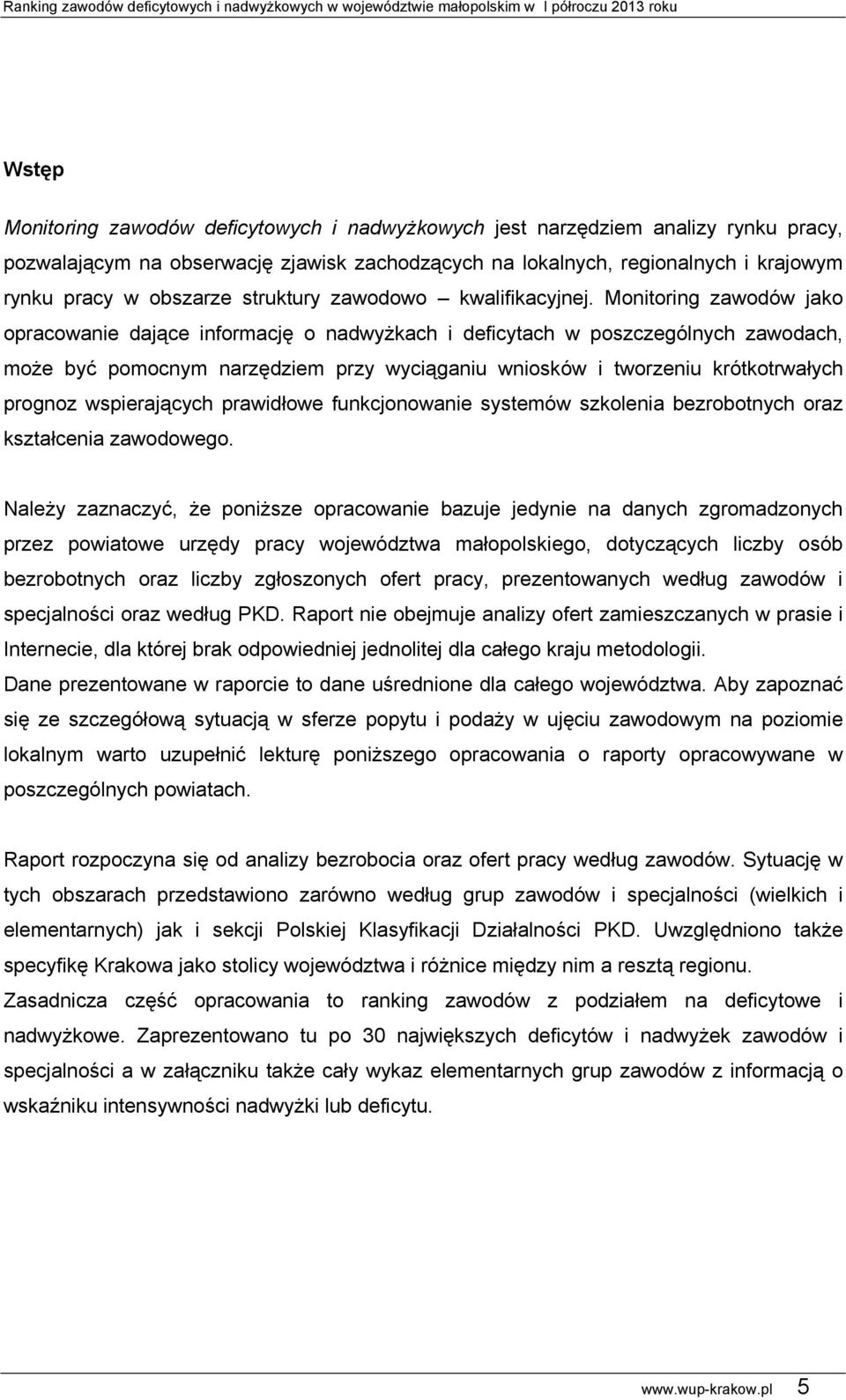 Ranking zawodów deficytowych i nadwyżkowych w województwie małopolskim w I półroczu 2013 roku

Wstęp

Monitoring zawodów deficytowych i nadwyżkowych jest narzędziem analizy rynku pracy, pozwalającym na obserwację zjawisk zachodzących na lokalnych, regionalnych i krajowym rynku pracy w obszarze struktury zawodowo – kwalifikacyjnej. Monitoring zawodów jako opracowanie dające informację o nadwyżkach i deficytach w poszczególnych zawodach, może być pomocnym narzędziem przy wyciąganiu wniosków i tworzeniu krótkotrwałych prognoz wspierających prawidłowe funkcjonowanie systemów szkolenia bezrobotnych oraz kształcenia zawodowego.

Należy zaznaczyć, że poniższe opracowanie bazuje jedynie na danych zgromadzonych przez powiatowe urzędy pracy województwa małopolskiego, dotyczących liczby osób bezrobotnych oraz liczby zgłoszonych ofert pracy, prezentowanych według zawodów i specjalności oraz według PKD. Raport nie obejmuje analizy ofert zamieszczanych w prasie i Internecie, dla której brak odpowiedniej jednolitej dla całego kraju metodologii. Dane prezentowane w raporcie to dane uśrednione dla całego województwa. Aby zapoznać się ze szczegółową sytuacją w sferze popytu i podaży w ujęciu zawodowym na poziomie lokalnym warto uzupełnić lekturę poniższego opracowania o raporty opracowywane w poszczególnych powiatach.

Raport rozpoczyna się od analizy bezrobocia oraz ofert pracy według zawodów. Sytuację w tych obszarach przedstawiono zarówno według grup zawodów i specjalności (wielkich i elementarnych) jak i sekcji Polskiej Klasyfikacji Działalności PKD. Uwzględniono także specyfikę Krakowa jako stolicy województwa i różnice między nim a resztą regionu. Zasadnicza część opracowania to ranking zawodów z podziałem na deficytowe i nadwyżkowe. Zaprezentowano tu po 30 największych deficytów i nadwyżek zawodów i specjalności a w załączniku także cały wykaz elementarnych grup zawodów z informacją o wskaźniku intensywności nadwyżki lub deficytu.

www.wup-krakow.pl 5